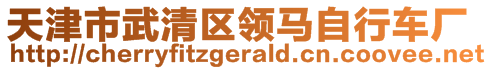 天津市武清区领马自行车厂
http://cherryfitzgerald.cn.coovee.net